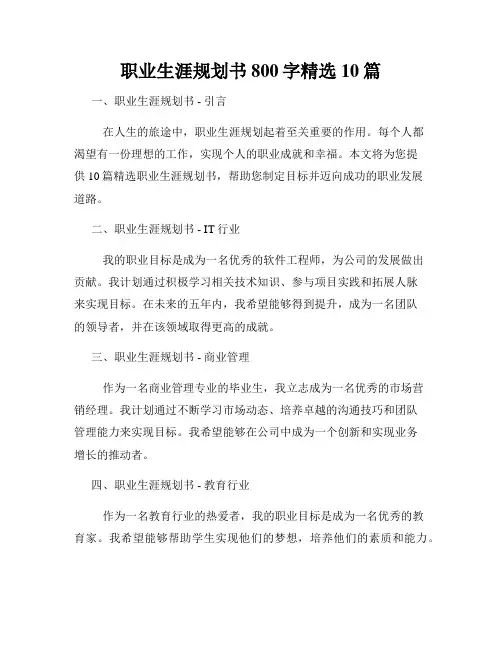 职业生涯规划书 800 字精选 10 篇

一、职业生涯规划书 - 引言

在人生的旅途中，职业生涯规划起着至关重要的作用。每个人都渴望有一份理想的工作，实现个人的职业成就和幸福。本文将为您提供 10 篇精选职业生涯规划书，帮助您制定目标并迈向成功的职业发展道路。

二、职业生涯规划书 - IT 行业

我的职业目标是成为一名优秀的软件工程师，为公司的发展做出贡献。我计划通过积极学习相关技术知识、参与项目实践和拓展人脉来实现目标。在未来的五年内，我希望能够得到提升，成为一名团队的领导者，并在该领域取得更高的成就。

三、职业生涯规划书 - 商业管理

作为一名商业管理专业的毕业生，我立志成为一名优秀的市场营销经理。我计划通过不断学习市场动态、培养卓越的沟通技巧和团队管理能力来实现目标。我希望能够在公司中成为一个创新和实现业务增长的推动者。

四、职业生涯规划书 - 教育行业

作为一名教育行业的热爱者，我的职业目标是成为一名优秀的教育家。我希望能够帮助学生实现他们的梦想，培养他们的素质和能力。